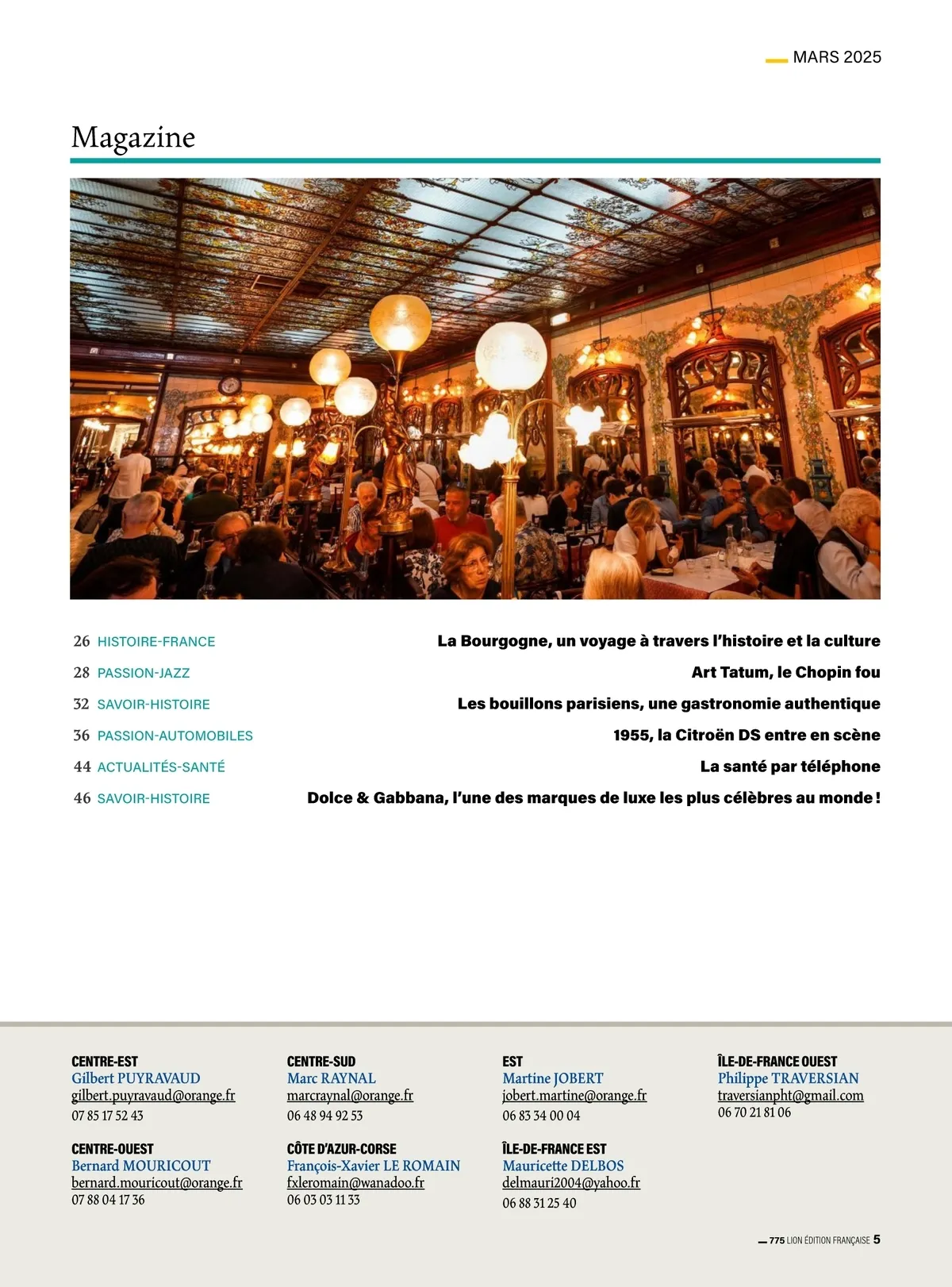 MARS 2025

Magazine

26 HISTOIRE-FRANCE
La Bourgogne, un voyage à travers l'histoire et la culture

28 PASSION-JAZZ
Art Tatum, le Chopin fou

32 SAVOIR-HISTOIRE
Les bouillons parisiens, une gastronomie authentique

36 PASSION-AUTOMOBILES
1955, la Citroën DS entre en scène

44 ACTUALITÉS-SANTÉ
La santé par téléphone

46 SAVOIR-HISTOIRE
Dolce & Gabbana, l'une des marques de luxe les plus célèbres au monde !

CENTRE-EST
Gilbert PUYRAVAUD
gilbert.puyravaud@orange.fr
07 85 17 52 43

CENTRE-OUEST
Bernard MOURICOUT
bernard.mouricout@orange.fr
07 88 04 17 36

CENTRE-SUD
Marc RAYNAL
marcraynal@orange.fr
06 48 94 92 53

CÔTE D'AZUR-CORSE
François-Xavier LE ROMAIN
fxleromain@wanadoo.fr
06 03 03 11 33

EST
Martine JOBERT
jobert.martine@orange.fr
06 83 34 00 04

ÎLE-DE-FRANCE EST
Mauricette DELBOS
delmauri2004@yahoo.fr
06 88 31 25 40

ÎLE-DE-FRANCE OUEST
Philippe TRAVERSIAN
traversianpht@gmail.com
06 70 21 81 06

775 LION ÉDITION FRANÇAISE 5